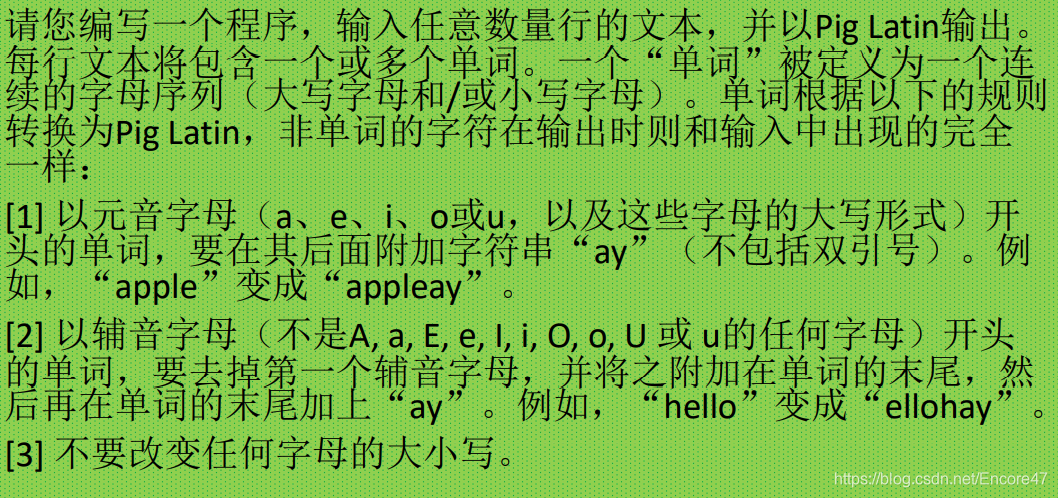 请您编写一个程序，输入任意数量行的文本，并以Pig Latin输出。每行文本将包含一个或多个单词。一个“单词”被定义为一个连续的字母序列（大写字母和/或小写字母）。单词根据以下的规则转换为Pig Latin，非单词的字符在输出时则和输入中出现的完全一样：

[1] 以元音字母（a、e、i、o或u，以及这些字母的大写形式）开头的单词，要在其后面附加字符串“ay”（不包括双引号）。例如，“apple”变成“appleay”。

[2] 以辅音字母（不是A, a, E, e, I, i, O, o, U 或 u的任何字母）开头的单词，要去掉第一个辅音字母，并将之附加在单词的末尾，然后再在单词的末尾加上“ay”。例如，“hello”变成“ellohay”。

[3] 不要改变任何字母的大小写。

https://blog.csdn.net/Encore47